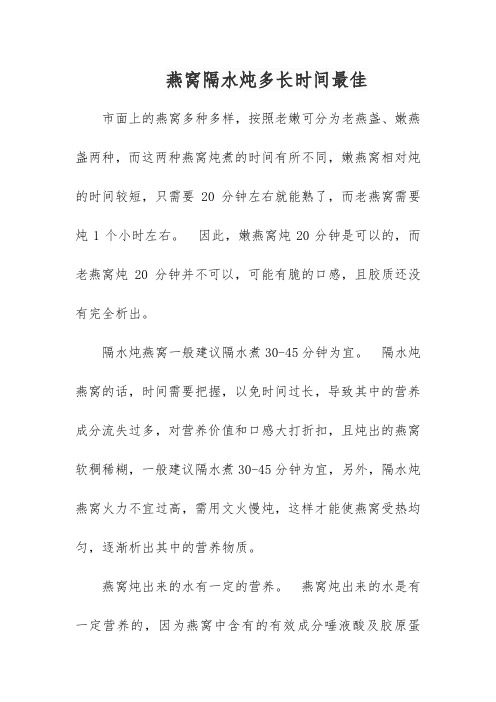 燕窝隔水炖多长时间最佳

市面上的燕窝多种多样，按照老嫩可分为老燕盏、嫩燕盏两种，而这两种燕窝炖煮的时间有所不同，嫩燕窝相对炖的时间较短，只需要 20 分钟左右就能熟了，而老燕窝需要炖 1 个小时左右。　因此，嫩燕窝炖 20 分钟是可以的，而老燕窝炖 20 分钟并不可以，可能有脆的口感，且胶质还没有完全析出。

隔水炖燕窝一般建议隔水煮 30-45 分钟为宜。　隔水炖燕窝的话，时间需要把握，以免时间过长，导致其中的营养成分流失过多，对营养价值和口感大打折扣，且炖出的燕窝软稠稀糊，一般建议隔水煮 30-45 分钟为宜，另外，隔水炖燕窝火力不宜过高，需用文火慢炖，这样才能使燕窝受热均匀，逐渐析出其中的营养物质。

燕窝炖出来的水有一定的营养。　燕窝炖出来的水是有一定营养的，因为燕窝中含有的有效成分唾液酸及胶原蛋